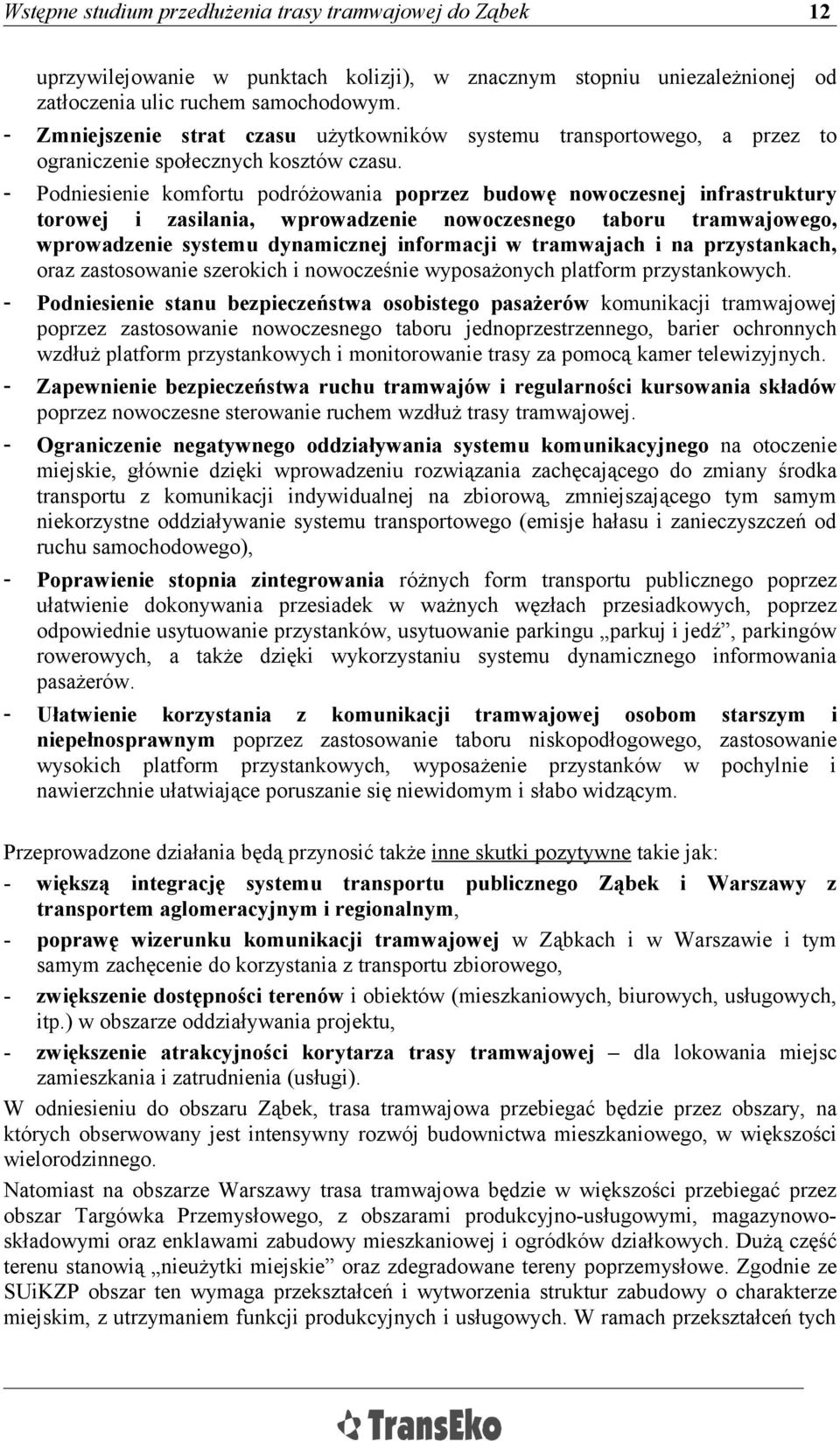 Wstępne studium przedłużenia trasy tramwajowej do Ząbek 12

uprzywilejowanie w punktach kolizji), w znacznym stopniu uniezależnionej od zatłoczenia ulic ruchem samochodowym.

- Zmniejszenie strat czasu użytkowników systemu transportowego, a przez to ograniczenie społecznych kosztów czasu.
- Podniesienie komfortu podróżowania poprzez budowę nowoczesnej infrastruktury torowej i zasilania, wprowadzenie nowoczesnego taboru tramwajowego, wprowadzenie systemu dynamicznej informacji w tramwajach i na przystankach, oraz zastosowanie szerokich i nowocześnie wyposażonych platform przystankowych.
- Podniesienie stanu bezpieczeństwa osobistego pasażerów komunikacji tramwajowej poprzez zastosowanie nowoczesnego taboru jednoprzestrzennego, barier ochronnych wzdłuż platform przystankowych i monitorowanie trasy za pomocą kamer telewizyjnych.
- Zapewnienie bezpieczeństwa ruchu tramwajów i regularności kursowania składów poprzez nowoczesne sterowanie ruchem wzdłuż trasy tramwajowej.
- Ograniczenie negatywnego oddziaływania systemu komunikacyjnego na otoczenie miejskie, głównie dzięki wprowadzeniu rozwiązania zachęcającego do zmiany środka transportu z komunikacji indywidualnej na zbiorową, zmniejszającego tym samym niekorzystne oddziaływanie systemu transportowego (emisje hałasu i zanieczyszczeń od ruchu samochodowego),
- Poprawienie stopnia zintegrowania różnych form transportu publicznego poprzez ułatwienie dokonywania przesiadek w ważnych węzłach przesiadkowych, poprzez odpowiednie usytuowanie przystanków, usytuowanie parkingu „parkuj i jedź”, parkingów rowerowych, a także dzięki wykorzystaniu systemu dynamicznego informowania pasażerów.
- Ułatwienie korzystania z komunikacji tramwajowej osobom starszym i niepełnosprawnym poprzez zastosowanie taboru niskopodłogowego, zastosowanie wysokich platform przystankowych, wyposażenie przystanków w pochylnie i nawierzchnie ułatwiające poruszanie się niewidomym i słabo widzącym.

Przeprowadzone działania będą przynosić także inne skutki pozytywne takie jak:
- większą integrację systemu transportu publicznego Ząbek i Warszawy z transportem aglomeracyjnym i regionalnym,
- poprawę wizerunku komunikacji tramwajowej w Ząbkach i w Warszawie i tym samym zachęcenie do korzystania z transportu zbiorowego,
- zwiększenie dostępności terenów i obiektów (mieszkaniowych, biurowych, usługowych, itp.) w obszarze oddziaływania projektu,
- zwiększenie atrakcyjności korytarza trasy tramwajowej – dla lokowania miejsc zamieszkania i zatrudnienia (usługi).

W odniesieniu do obszaru Ząbek, trasa tramwajowa przebiegać będzie przez obszary, na których obserwowany jest intensywny rozwój budownictwa mieszkaniowego, w większości wielorodzinnego.

Natomiast na obszarze Warszawy trasa tramwajowa będzie w większości przebiegać przez obszar Targówka Przemysłowego, z obszarami produkcyjno-usługowymi, magazynowo-składowymi oraz enklawami zabudowy mieszkaniowej i ogródków działkowych. Dużą część terenu stanowią „nieużytki miejskie” oraz zdegradowane tereny poprzemysłowe. Zgodnie ze SUiKZP obszar ten wymaga przekształceń i wytworzenia struktur zabudowy o charakterze miejskim, z utrzymaniem funkcji produkcyjnych i usługowych. W ramach przekształceń tych

TransEko